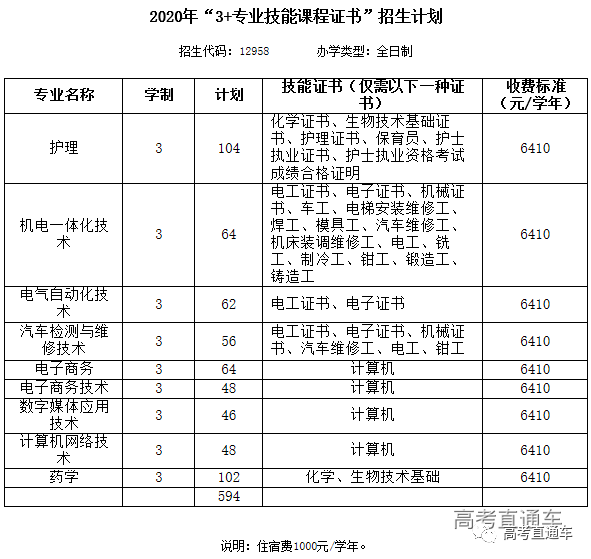 2020年“3+专业技能课程证书”招生计划

招生代码：12958　　办学类型：全日制

| 专业名称 | 学制 | 计划 | 技能证书（仅需以下一种证书） | 收费标准（元/学年） |
|---|---|---|---|---|
| 护理 | 3 | 104 | 化学证书、生物技术基础证书、护理证书、保育员、护士执业证书、护士执业资格考试成绩合格证明 | 6410 |
| 机电一体化技术 | 3 | 64 | 电工证书、电子证书、机械证书、车工、电梯安装维修工、焊工、模具工、汽车维修工、机床装调维修工、电工、铣工、制冷工、钳工、锻造工、铸造工 | 6410 |
| 电气自动化技术 | 3 | 62 | 电工证书、电子证书 | 6410 |
| 汽车检测与维修技术 | 3 | 56 | 电工证书、电子证书、机械证书、汽车维修工、电工、钳工 | 6410 |
| 电子商务 | 3 | 64 | 计算机 | 6410 |
| 电子商务技术 | 3 | 48 | 计算机 | 6410 |
| 数字媒体应用技术 | 3 | 46 | 计算机 | 6410 |
| 计算机网络技术 | 3 | 48 | 计算机 | 6410 |
| 药学 | 3 | 102 | 化学、生物技术基础 | 6410 |
|  |  | 594 |  |  |

高考直通车
高考直通车

说明：住宿费1000元/学年。